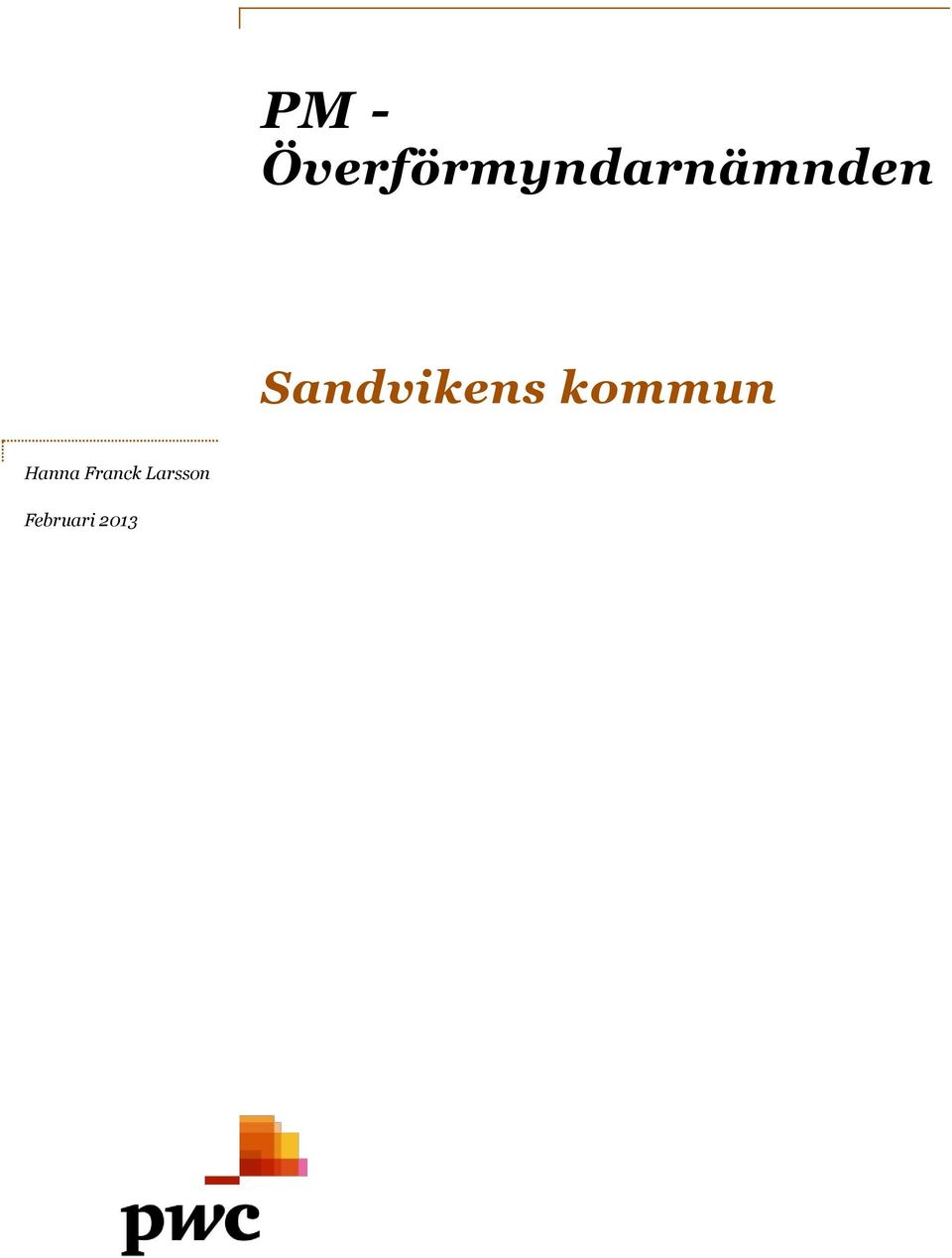 PM - Överförmyndarnämnden

Sandvikens kommun

Hanna Franck Larsson

Februari 2013

pwc